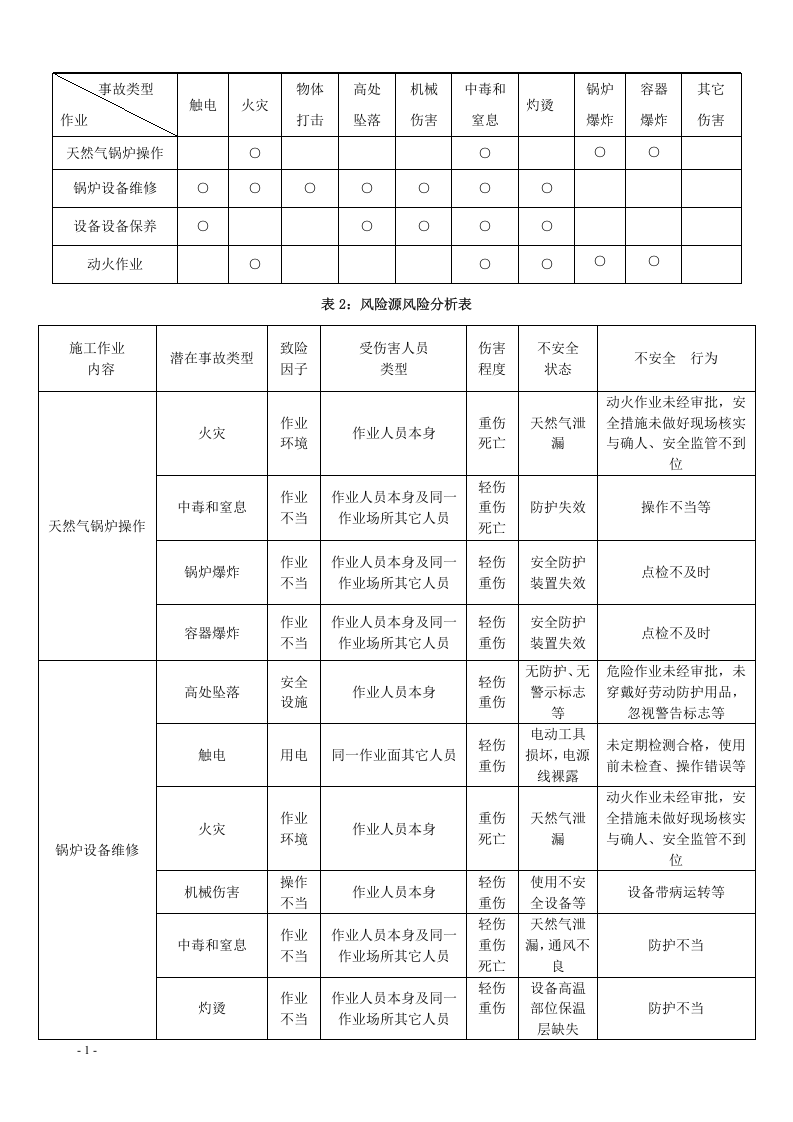 | 事故类型 作业 | 触电 | 火灾 | 物体打击 | 高处坠落 | 机械伤害 | 中毒和窒息 | 灼烫 | 锅炉爆炸 | 容器爆炸 | 其它伤害 |
|---|---|---|---|---|---|---|---|---|---|---|
| 天然气锅炉操作 |  | ○ |  |  |  | ○ |  | ○ | ○ |  |
| 锅炉设备维修 | ○ | ○ | ○ | ○ | ○ | ○ | ○ |  |  |  |
| 设备设备保养 | ○ |  |  | ○ | ○ | ○ | ○ |  |  |  |
| 动火作业 |  | ○ |  |  |  | ○ | ○ | ○ | ○ |  |

表2：风险源风险分析表

| 施工作业内容 | 潜在事故类型 | 致险因子 | 受伤害人员类型 | 伤害程度 | 不安全状态 | 不安全 行为 |
|---|---|---|---|---|---|---|
| 天然气锅炉操作 | 火灾 | 作业环境 | 作业人员本身 | 重伤死亡 | 天然气泄漏 | 动火作业未经审批，安全措施未做好现场核实与确人、安全监管不到位 |
|  | 中毒和窒息 | 作业不当 | 作业人员本身及同一作业场所其它人员 | 轻伤重伤死亡 | 防护失效 | 操作不当等 |
|  | 锅炉爆炸 | 作业不当 | 作业人员本身及同一作业场所其它人员 | 轻伤重伤 | 安全防护装置失效 | 点检不及时 |
|  | 容器爆炸 | 作业不当 | 作业人员本身及同一作业场所其它人员 | 轻伤重伤 | 安全防护装置失效 | 点检不及时 |
| 锅炉设备维修 | 高处坠落 | 安全设施 | 作业人员本身 | 轻伤重伤 | 无防护、无警示标志等 | 危险作业未经审批，未穿戴好劳动防护用品，忽视警告标志等 |
|  | 触电 | 用电 | 同一作业面其它人员 | 轻伤重伤 | 电动工具损坏，电源线裸露 | 未定期检测合格，使用前未检查、操作错误等 |
|  | 火灾 | 作业环境 | 作业人员本身 | 重伤死亡 | 天然气泄漏 | 动火作业未经审批，安全措施未做好现场核实与确人、安全监管不到位 |
|  | 机械伤害 | 操作不当 | 作业人员本身 | 轻伤重伤 | 使用不安全设备等 | 设备带病运转等 |
|  | 中毒和窒息 | 作业不当 | 作业人员本身及同一作业场所其它人员 | 轻伤重伤死亡 | 天然气泄漏，通风不良 | 防护不当 |
|  | 灼烫 | 作业不当 | 作业人员本身及同一作业场所其它人员 | 轻伤重伤 | 设备高温部位保温层缺失 | 防护不当 |

- 1 -